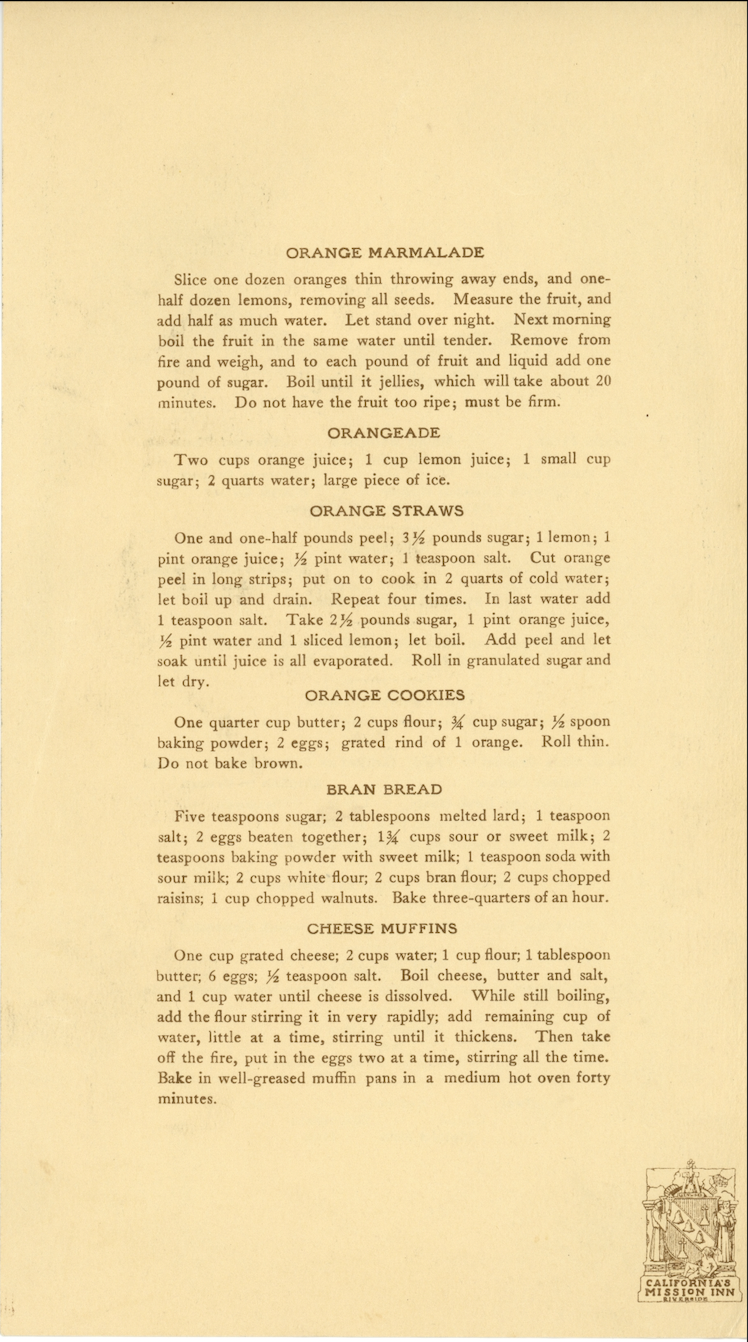 ORANGE MARMALADE

Slice one dozen oranges thin throwing away ends, and one-half dozen lemons, removing all seeds. Measure the fruit, and add half as much water. Let stand over night. Next morning boil the fruit in the same water until tender. Remove from fire and weigh, and to each pound of fruit and liquid add one pound of sugar. Boil until it jellies, which will take about 20 minutes. Do not have the fruit too ripe; must be firm.

ORANGEADE

Two cups orange juice; 1 cup lemon juice; 1 small cup sugar; 2 quarts water; large piece of ice.

ORANGE STRAWS

One and one-half pounds peel; $3\frac{1}{2}$ pounds sugar; 1 lemon; 1 pint orange juice; $\frac{1}{2}$ pint water; 1 teaspoon salt. Cut orange peel in long strips; put on to cook in 2 quarts of cold water; let boil up and drain. Repeat four times. In last water add 1 teaspoon salt. Take $2\frac{1}{2}$ pounds sugar, 1 pint orange juice, $\frac{1}{2}$ pint water and 1 sliced lemon; let boil. Add peel and let soak until juice is all evaporated. Roll in granulated sugar and let dry.

ORANGE COOKIES

One quarter cup butter; 2 cups flour; $\frac{3}{4}$ cup sugar; $\frac{1}{2}$ spoon baking powder; 2 eggs; grated rind of 1 orange. Roll thin. Do not bake brown.

BRAN BREAD

Five teaspoons sugar; 2 tablespoons melted lard; 1 teaspoon salt; 2 eggs beaten together; $1\frac{3}{4}$ cups sour or sweet milk; 2 teaspoons baking powder with sweet milk; 1 teaspoon soda with sour milk; 2 cups white flour; 2 cups bran flour; 2 cups chopped raisins; 1 cup chopped walnuts. Bake three-quarters of an hour.

CHEESE MUFFINS

One cup grated cheese; 2 cups water; 1 cup flour; 1 tablespoon butter; 6 eggs; $\frac{1}{2}$ teaspoon salt. Boil cheese, butter and salt, and 1 cup water until cheese is dissolved. While still boiling, add the flour stirring it in very rapidly; add remaining cup of water, little at a time, stirring until it thickens. Then take off the fire, put in the eggs two at a time, stirring all the time. Bake in well-greased muffin pans in a medium hot oven forty minutes.

CALIFORNIA'S MISSION INN RIVERSIDE